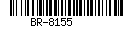 BR-8155